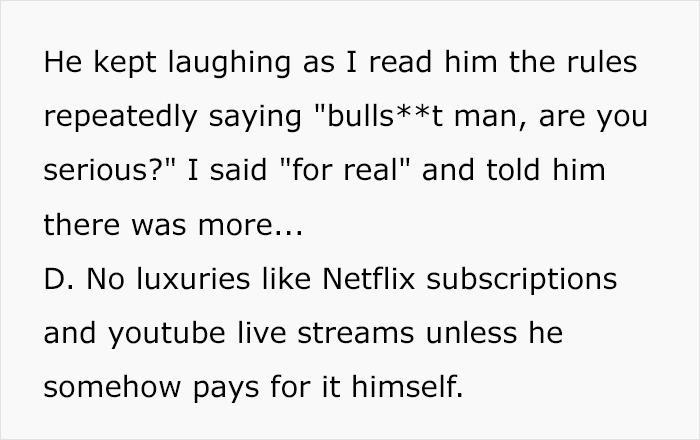 He kept laughing as I read him the rules repeatedly saying "bulls**t man, are you serious?" I said "for real" and told him there was more...
D. No luxuries like Netflix subscriptions and youtube live streams unless he somehow pays for it himself.